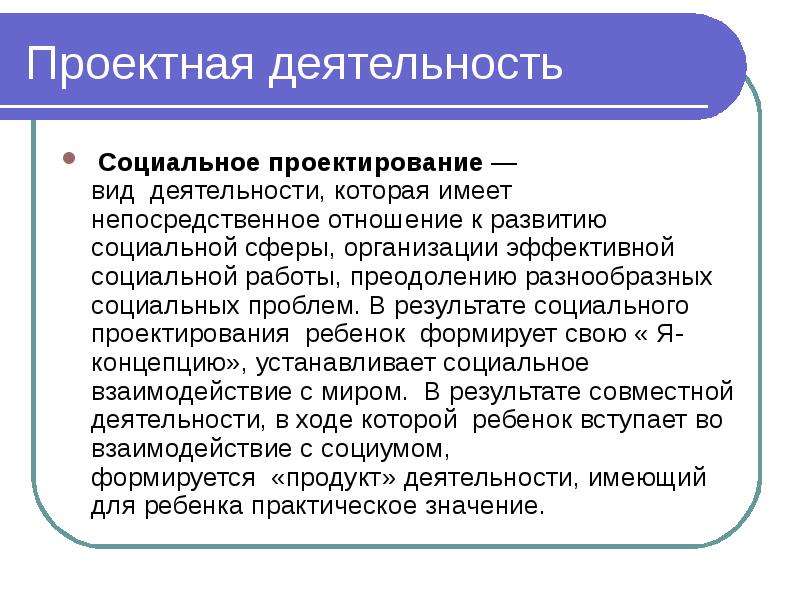 Проектная деятельность

• Социальное проектирование — вид деятельности, которая имеет непосредственное отношение к развитию социальной сферы, организации эффективной социальной работы, преодолению разнообразных социальных проблем. В результате социального проектирования ребенок формирует свою « Я-концепцию», устанавливает социальное взаимодействие с миром. В результате совместной деятельности, в ходе которой ребенок вступает во взаимодействие с социумом, формируется «продукт» деятельности, имеющий для ребенка практическое значение.